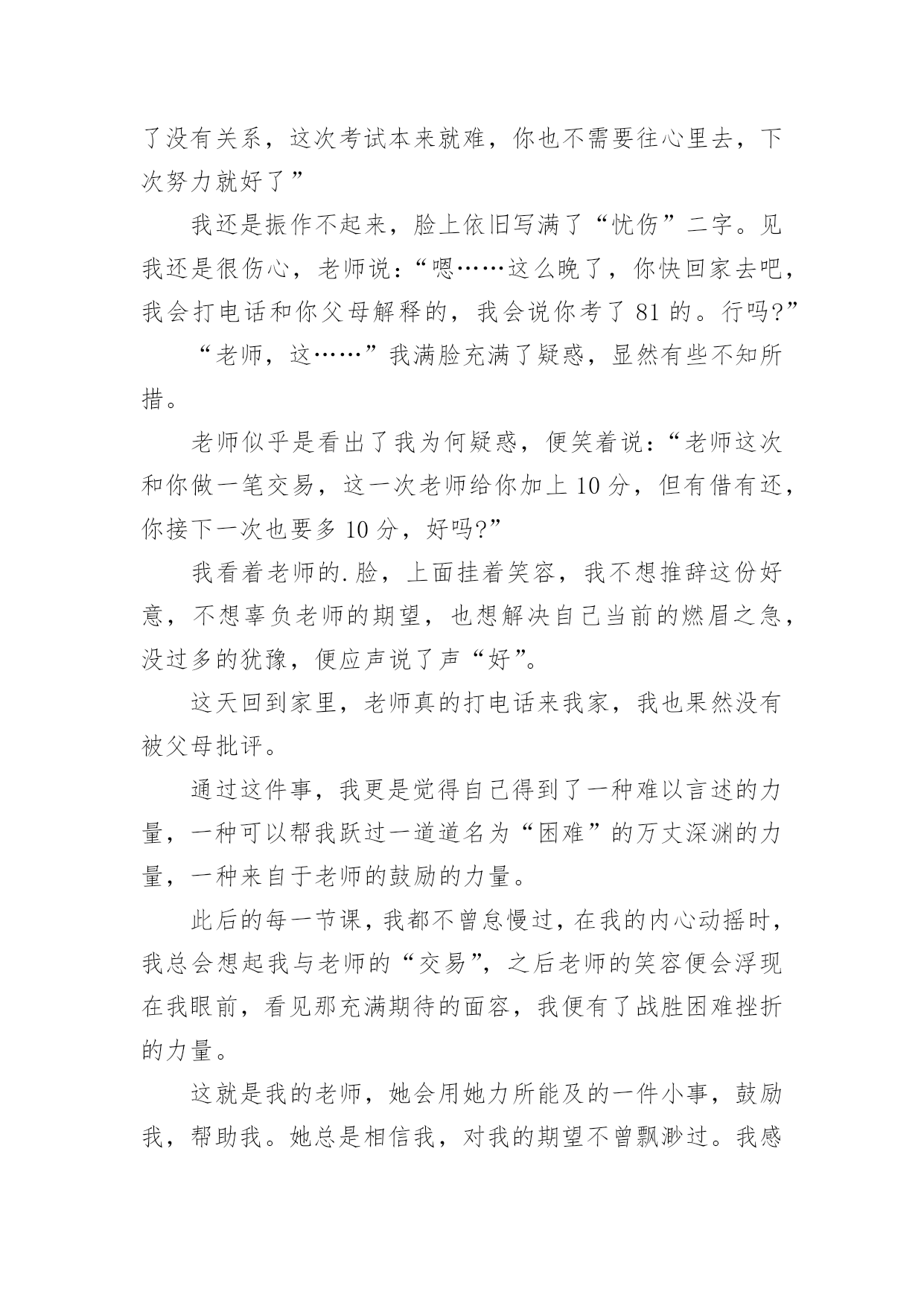 了没有关系，这次考试本来就难，你也不需要往心里去，下次努力就好了”

我还是振作不起来，脸上依旧写满了“忧伤”二字。见我还是很伤心，老师说：“嗯……这么晚了，你快回家去吧，我会打电话和你父母解释的，我会说你考了 81 的。行吗?”

“老师，这……”我满脸充满了疑惑，显然有些不知所措。

老师似乎是看出了我为何疑惑，便笑着说：“老师这次和你做一笔交易，这一次老师给你加上 10 分，但有借有还，你接下一次也要多 10 分，好吗?”

我看着老师的.脸，上面挂着笑容，我不想推辞这份好意，不想辜负老师的期望，也想解决自己当前的燃眉之急，没过多的犹豫，便应声说了声“好”。

这天回到家里，老师真的打电话来我家，我也果然没有被父母批评。

通过这件事，我更是觉得自己得到了一种难以言述的力量，一种可以帮我跃过一道道名为“困难”的万丈深渊的力量，一种来自于老师的鼓励的力量。

此后的每一节课，我都不曾怠慢过，在我的内心动摇时，我总会想起我与老师的“交易”，之后老师的笑容便会浮现在我眼前，看见那充满期待的面容，我便有了战胜困难挫折的力量。

这就是我的老师，她会用她力所能及的一件小事，鼓励我，帮助我。她总是相信我，对我的期望不曾飘渺过。我感